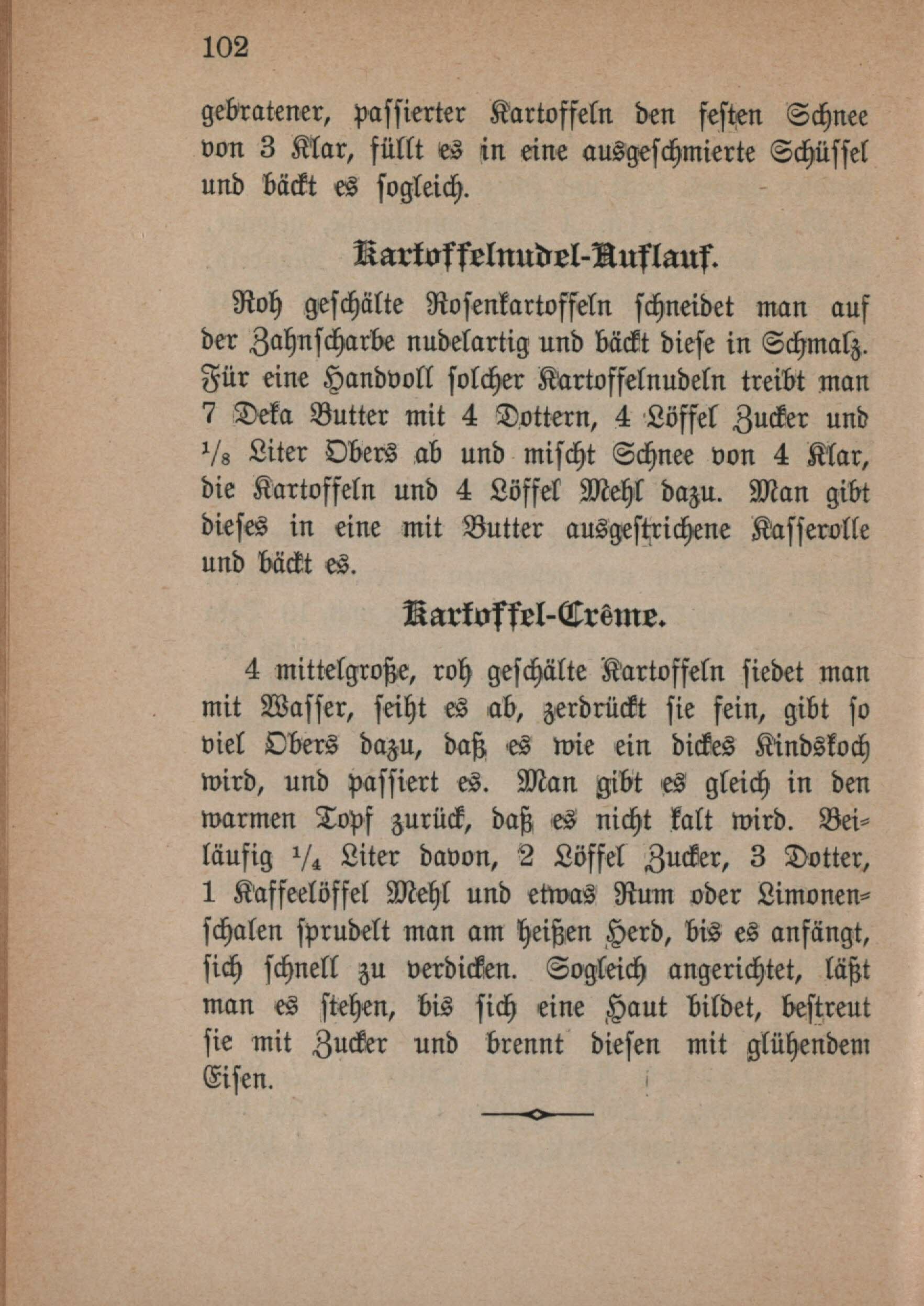 102

gebratener, passierter Kartoffeln den festen Schnee von 3 Klar, füllt es in eine ausgeschmierte Schüssel und bäckt es sogleich.

Kartoffelnudel-Auflauf.

Roh geschälte Rosenkartoffeln schneidet man auf der Zahnscharbe nudelartig und bäckt diese in Schmalz. Für eine Handvoll solcher Kartoffelnudeln treibt man 7 Deka Butter mit 4 Dottern, 4 Löffel Zucker und $\frac{1}{8}$ Liter Obers ab und mischt Schnee von 4 Klar, die Kartoffeln und 4 Löffel Mehl dazu. Man gibt dieses in eine mit Butter ausgestrichene Kasserolle und bäckt es.

Kartoffel-Crême.

4 mittelgroße, roh geschälte Kartoffeln siedet man mit Wasser, seiht es ab, zerdrückt sie fein, gibt so viel Obers dazu, daß es wie ein dickes Kindskoch wird, und passiert es. Man gibt es gleich in den warmen Topf zurück, daß es nicht kalt wird. Beiläufig $\frac{1}{4}$ Liter davon, 2 Löffel Zucker, 3 Dotter, 1 Kaffeelöffel Mehl und etwas Rum oder Limonenschalen sprudelt man am heißen Herd, bis es anfängt, sich schnell zu verdicken. Sogleich angerichtet, läßt man es stehen, bis sich eine Haut bildet, bestreut sie mit Zucker und brennt diesen mit glühendem Eisen.